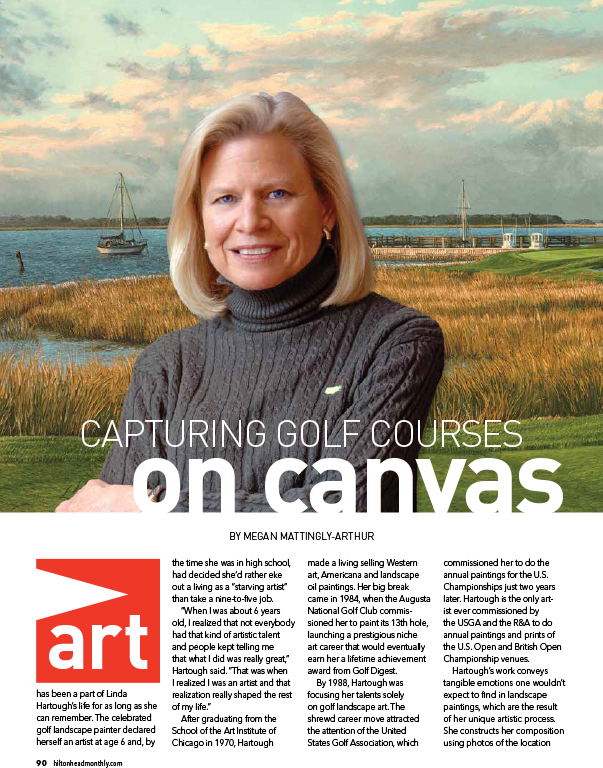 CAPTURING GOLF COURSES

on canvas

BY MEGAN MATTINGLY-ARTHUR

art has been a part of Linda Hartough's life for as long as she can remember. The celebrated golf landscape painter declared herself an artist at age 6 and, by the time she was in high school, had decided she'd rather eke out a living as a "starving artist" than take a nine-to-five job.

"When I was about 6 years old, I realized that not everybody had that kind of artistic talent and people kept telling me that what I did was really great," Hartough said. "That was when I realized I was an artist and that realization really shaped the rest of my life."

After graduating from the School of the Art Institute of Chicago in 1970, Hartough made a living selling Western art, Americana and landscape oil paintings. Her big break came in 1984, when the Augusta National Golf Club commissioned her to paint its 13th hole, launching a prestigious niche art career that would eventually earn her a lifetime achievement award from Golf Digest.

By 1988, Hartough was focusing her talents solely on golf landscape art. The shrewd career move attracted the attention of the United States Golf Association, which commissioned her to do the annual paintings for the U.S. Championships just two years later. Hartough is the only artist ever commissioned by the USGA and the R&A to do annual paintings and prints of the U.S. Open and British Open Championship venues.

Hartough's work conveys tangible emotions one wouldn't expect to find in landscape paintings, which are the result of her unique artistic process. She constructs her composition using photos of the location

90 hiltonheadmonthly.com